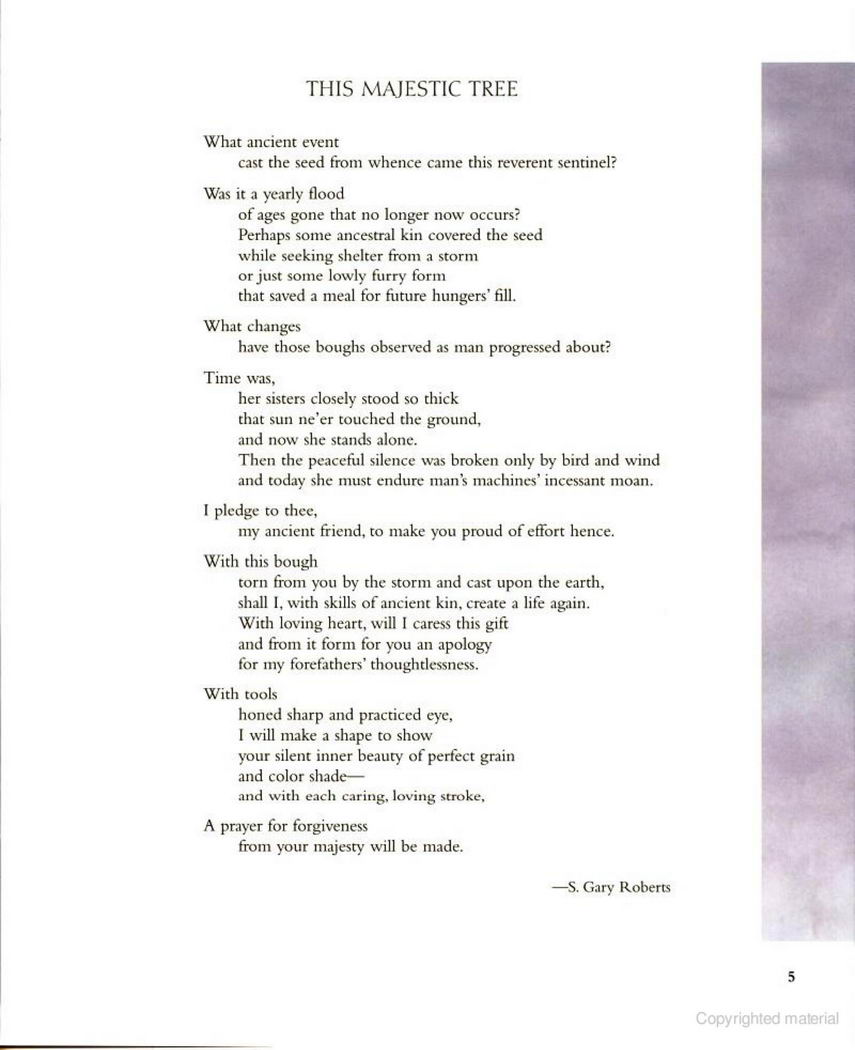 THIS MAJESTIC TREE

What ancient event
cast the seed from whence came this reverent sentinel?

Was it a yearly flood
of ages gone that no longer now occurs?
Perhaps some ancestral kin covered the seed
while seeking shelter from a storm
or just some lowly furry form
that saved a meal for future hungers' fill.

What changes
have those boughs observed as man progressed about?

Time was,
her sisters closely stood so thick
that sun ne'er touched the ground,
and now she stands alone.
Then the peaceful silence was broken only by bird and wind
and today she must endure man's machines' incessant moan.

I pledge to thee,
my ancient friend, to make you proud of effort hence.

With this bough
torn from you by the storm and cast upon the earth,
shall I, with skills of ancient kin, create a life again.
With loving heart, will I caress this gift
and from it form for you an apology
for my forefathers' thoughtlessness.

With tools
honed sharp and practiced eye,
I will make a shape to show
your silent inner beauty of perfect grain
and color shade—
and with each caring, loving stroke,

A prayer for forgiveness
from your majesty will be made.

—S. Gary Roberts

5

Copyrighted material